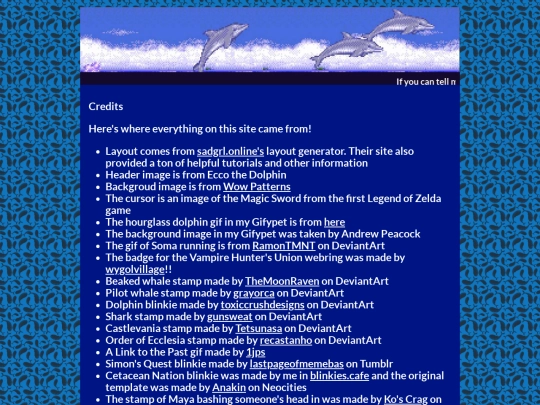 If you can tell m

Credits

Here's where everything on this site came from!

- Layout comes from sadgrl.online's layout generator. Their site also provided a ton of helpful tutorials and other information
- Header image is from Ecco the Dolphin
- Backgroud image is from Wow Patterns
- The cursor is an image of the Magic Sword from the first Legend of Zelda game
- The hourglass dolphin gif in my Gifypet is from here
- The background image in my Gifypet was taken by Andrew Peacock
- The gif of Soma running is from RamonTMNT on DeviantArt
- The badge for the Vampire Hunter's Union webring was made by wygolvillage!!
- Beaked whale stamp made by TheMoonRaven on DeviantArt
- Pilot whale stamp made by grayorca on DeviantArt
- Dolphin blinkie made by toxiccrushdesigns on DeviantArt
- Shark stamp made by gunsweat on DeviantArt
- Castlevania stamp made by Tetsunasa on DeviantArt
- Order of Ecclesia stamp made by recastanho on DeviantArt
- A Link to the Past gif made by 1jps
- Simon's Quest blinkie made by lastpageofmemebas on Tumblr
- Cetacean Nation blinkie was made by me in blinkies.cafe and the original template was made by Anakin on Neocities
- The stamp of Maya bashing someone's head in was made by Ko's Crag on